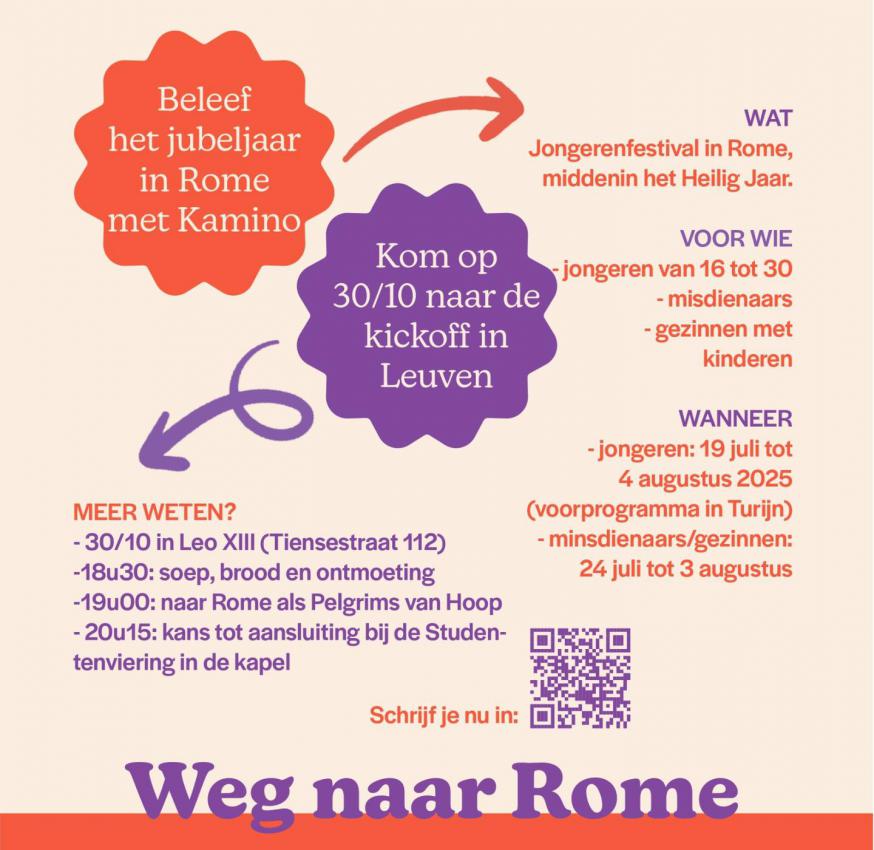 Beleef het jubeljaar in Rome met Kamino

Kom op 30/10 naar de kickoff in Leuven

WAT
Jongerenfestival in Rome, middenin het Heilig Jaar.

VOOR WIE
- jongeren van 16 tot 30
- misdienaars
- gezinnen met kinderen

WANNEER
- jongeren: 19 juli tot 4 augustus 2025 (voorprogramma in Turijn)
- minsdienaars/gezinnen: 24 juli tot 3 augustus

MEER WETEN?
- 30/10 in Leo XIII (Tiensestraat 112)
-18u30: soep, brood en ontmoeting
-19u00: naar Rome als Pelgrims van Hoop
- 20u15: kans tot aansluiting bij de Studentenviering in de kapel

Schrijf je nu in:

Weg naar Rome